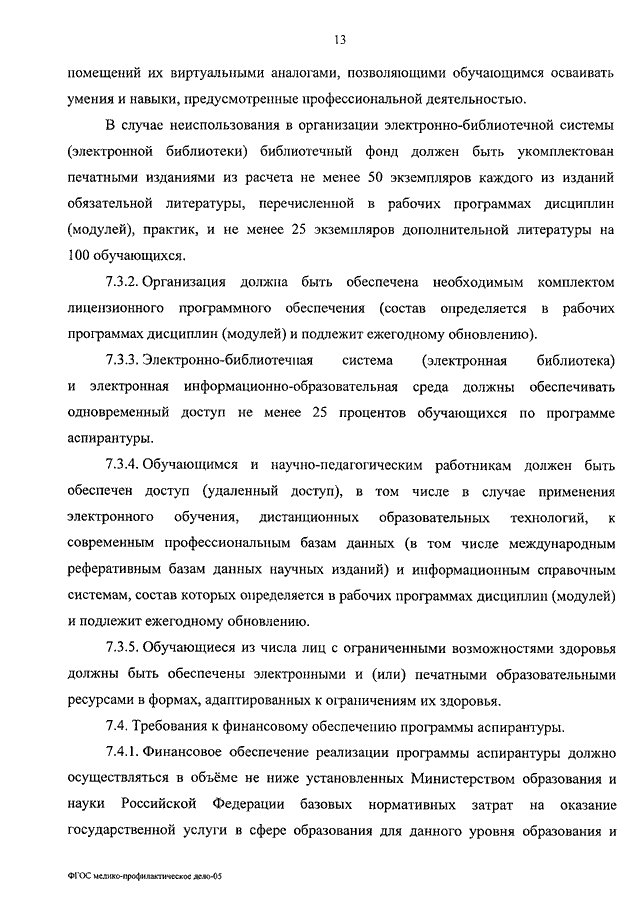 13

помещений их виртуальными аналогами, позволяющими обучающимся осваивать умения и навыки, предусмотренные профессиональной деятельностью.

В случае неиспользования в организации электронно-библиотечной системы (электронной библиотеки) библиотечный фонд должен быть укомплектован печатными изданиями из расчета не менее 50 экземпляров каждого из изданий обязательной литературы, перечисленной в рабочих программах дисциплин (модулей), практик, и не менее 25 экземпляров дополнительной литературы на 100 обучающихся.

7.3.2. Организация должна быть обеспечена необходимым комплектом лицензионного программного обеспечения (состав определяется в рабочих программах дисциплин (модулей) и подлежит ежегодному обновлению).

7.3.3. Электронно-библиотечная система (электронная библиотека) и электронная информационно-образовательная среда должны обеспечивать одновременный доступ не менее 25 процентов обучающихся по программе аспирантуры.

7.3.4. Обучающимся и научно-педагогическим работникам должен быть обеспечен доступ (удаленный доступ), в том числе в случае применения электронного обучения, дистанционных образовательных технологий, к современным профессиональным базам данных (в том числе международным реферативным базам данных научных изданий) и информационным справочным системам, состав которых определяется в рабочих программах дисциплин (модулей) и подлежит ежегодному обновлению.

7.3.5. Обучающиеся из числа лиц с ограниченными возможностями здоровья должны быть обеспечены электронными и (или) печатными образовательными ресурсами в формах, адаптированных к ограничениям их здоровья.

7.4. Требования к финансовому обеспечению программы аспирантуры.

7.4.1. Финансовое обеспечение реализации программы аспирантуры должно осуществляться в объёме не ниже установленных Министерством образования и науки Российской Федерации базовых нормативных затрат на оказание государственной услуги в сфере образования для данного уровня образования и

ФГОС медико-профилактическое дело-05